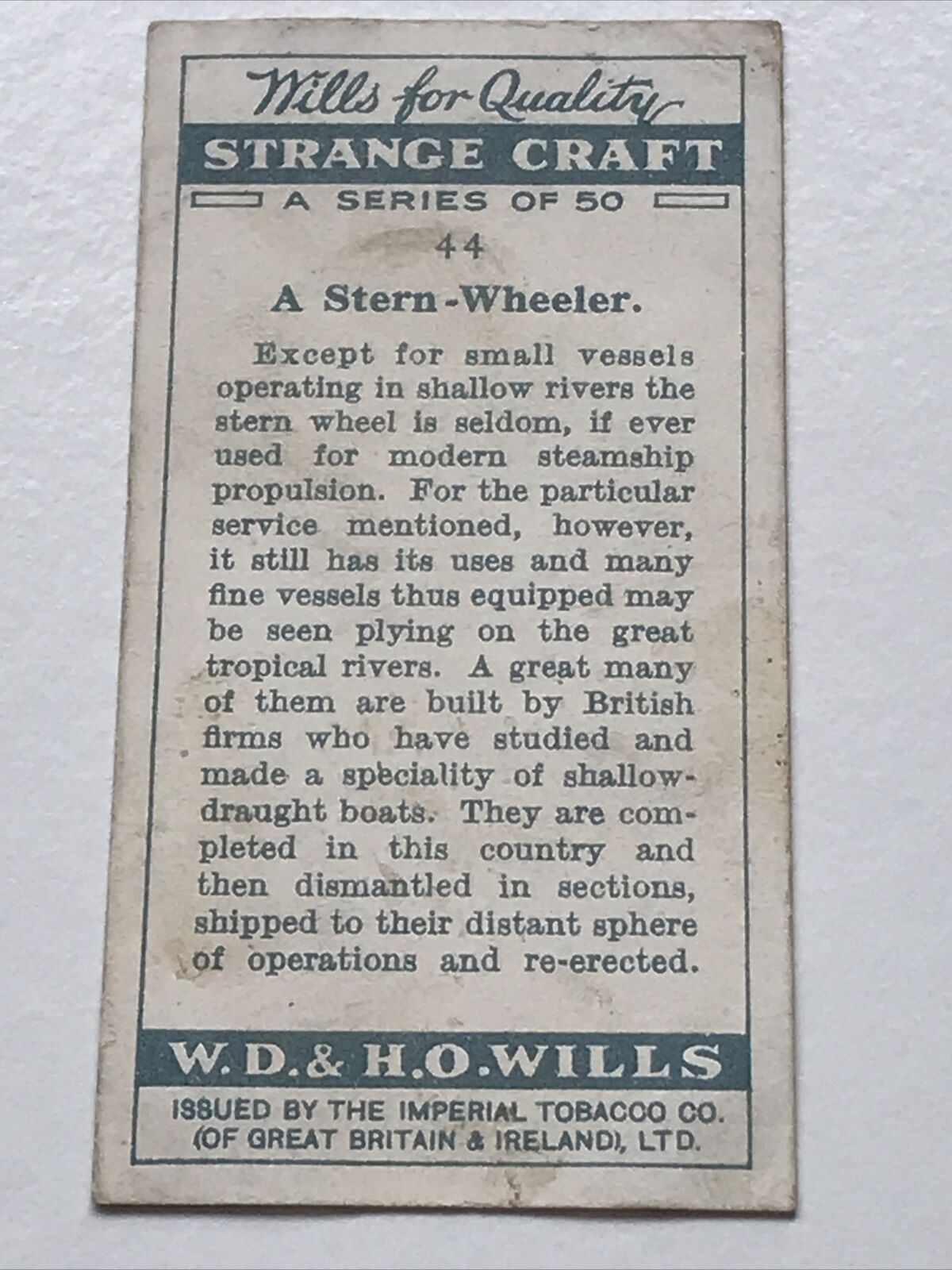 Wills for Quality

STRANGE CRAFT

A SERIES OF 50

44

A Stern-Wheeler.

Except for small vessels operating in shallow rivers the stern wheel is seldom, if ever used for modern steamship propulsion. For the particular service mentioned, however, it still has its uses and many fine vessels thus equipped may be seen plying on the great tropical rivers. A great many of them are built by British firms who have studied and made a speciality of shallow-draught boats. They are completed in this country and then dismantled in sections, shipped to their distant sphere of operations and re-erected.

W.D.& H.O.WILLS

ISSUED BY THE IMPERIAL TOBACCO CO. (OF GREAT BRITAIN & IRELAND), LTD.